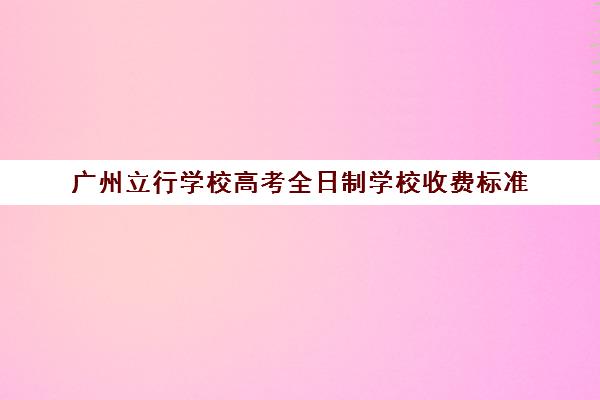 广州立行学校高考全日制学校收费标准